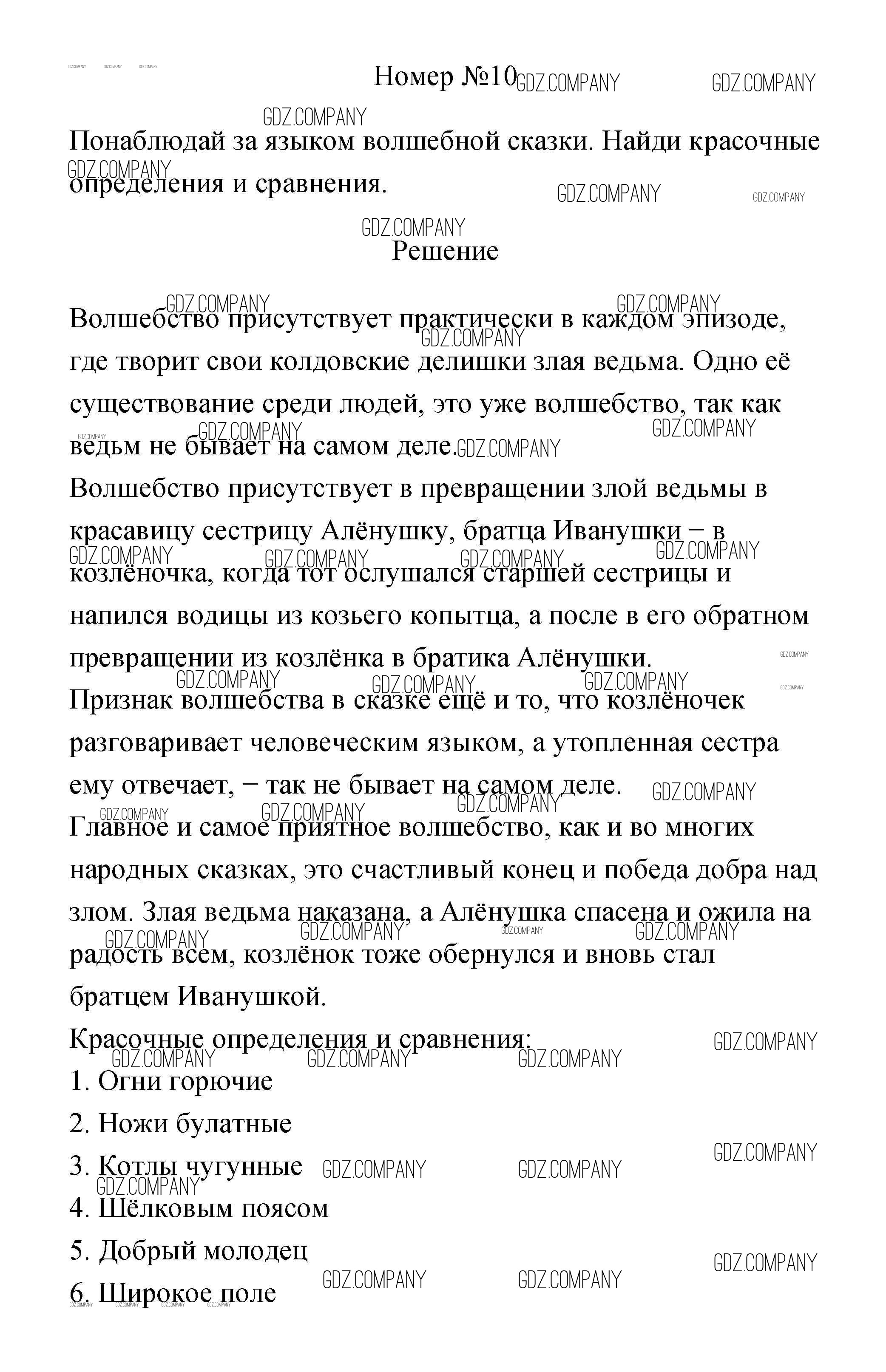 Номер №10

Понаблюдай за языком волшебной сказки. Найди красочные определения и сравнения.

Решение

Волшебство присутствует практически в каждом эпизоде, где творит свои колдовские делишки злая ведьма. Одно её существование среди людей, это уже волшебство, так как ведьм не бывает на самом деле.
Волшебство присутствует в превращении злой ведьмы в красавицу сестрицу Алёнушку, братца Иванушки − в козлёночка, когда тот ослушался старшей сестрицы и напился водицы из козьего копытца, а после в его обратном превращении из козлёнка в братика Алёнушки.
Признак волшебства в сказке ещё и то, что козлёночек разговаривает человеческим языком, а утопленная сестра ему отвечает, − так не бывает на самом деле.
Главное и самое приятное волшебство, как и во многих народных сказках, это счастливый конец и победа добра над злом. Злая ведьма наказана, а Алёнушка спасена и ожила на радость всем, козлёнок тоже обернулся и вновь стал братцем Иванушкой.
Красочные определения и сравнения:
1. Огни горючие
2. Ножи булатные
3. Котлы чугунные
4. Шёлковым поясом
5. Добрый молодец
6. Широкое поле

GDZ.COMPANY